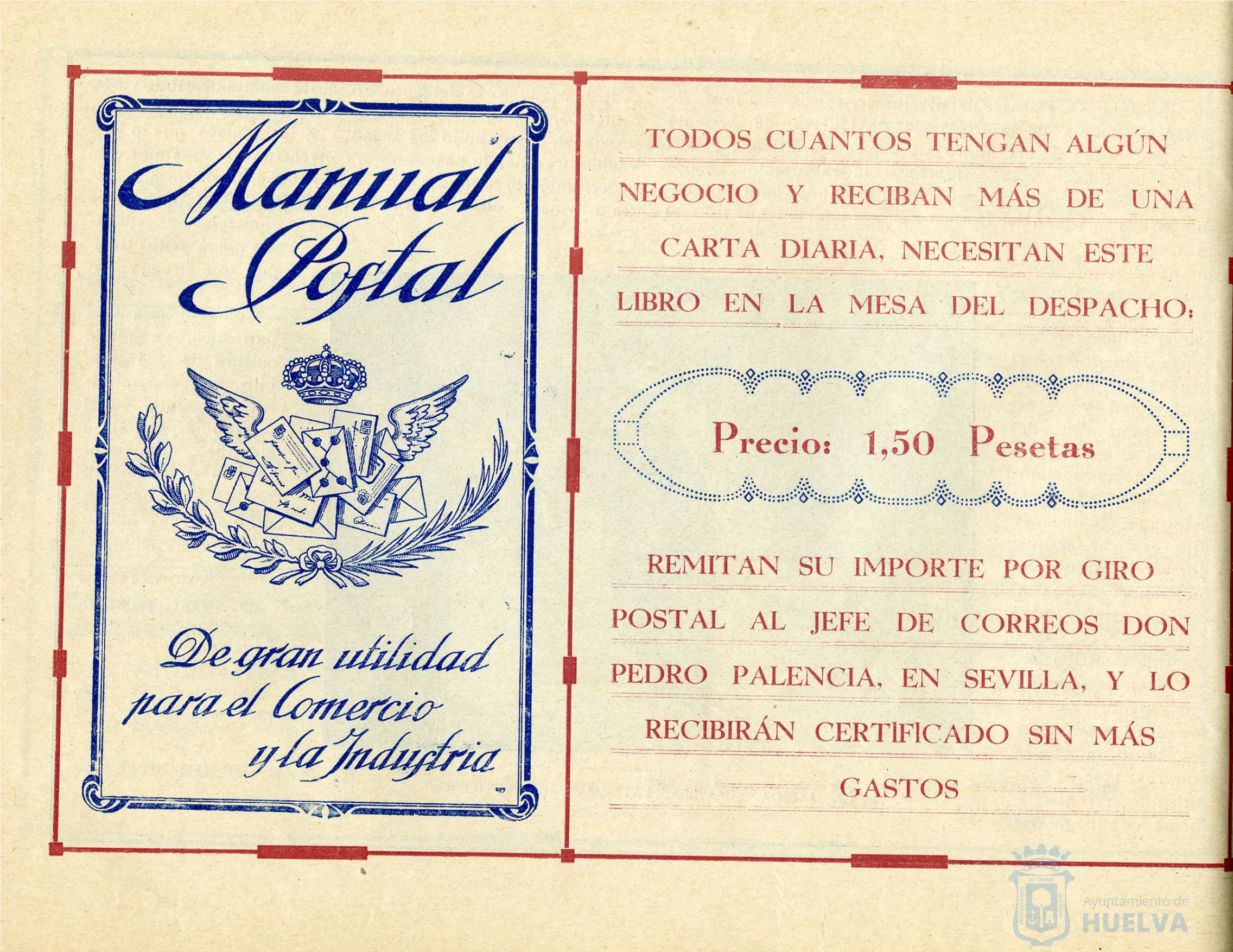 Manual Postal

De gran utilidad para el Comercio y la Industria

TODOS CUANTOS TENGAN ALGÚN NEGOCIO Y RECIBAN MÁS DE UNA CARTA DIARIA, NECESITAN ESTE LIBRO EN LA MESA DEL DESPACHO:

Precio: 1,50 Pesetas

REMITAN SU IMPORTE POR GIRO POSTAL AL JEFE DE CORREOS DON PEDRO PALENCIA, EN SEVILLA, Y LO RECIBIRÁN CERTIFICADO SIN MÁS GASTOS

Ayuntamiento de HUELVA